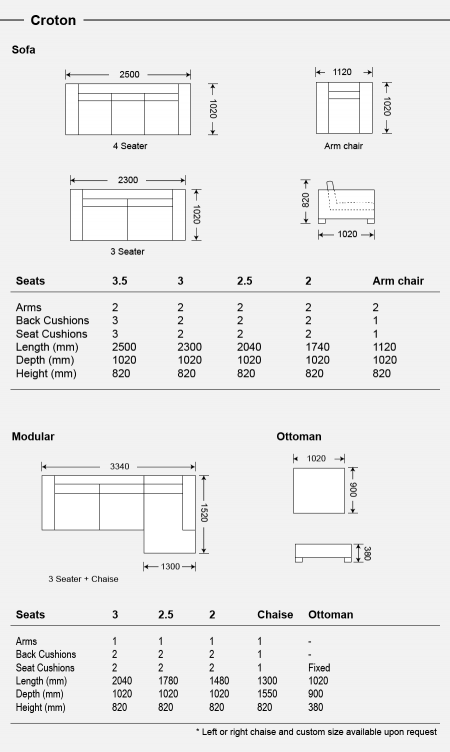 Croton

Sofa

2500

1020

4 Seater

1120

1020

Arm chair

2300

1020

3 Seater

820

1020

| Seats | 3.5 | 3 | 2.5 | 2 | Arm chair |
|---|---|---|---|---|---|
| Arms | 2 | 2 | 2 | 2 | 2 |
| Back Cushions | 3 | 2 | 2 | 2 | 1 |
| Seat Cushions | 3 | 2 | 2 | 2 | 1 |
| Length (mm) | 2500 | 2300 | 2040 | 1740 | 1120 |
| Depth (mm) | 1020 | 1020 | 1020 | 1020 | 1020 |
| Height (mm) | 820 | 820 | 820 | 820 | 820 |

Modular

3340

1520

1300

3 Seater + Chaise

Ottoman

1020

900

380

| Seats | 3 | 2.5 | 2 | Chaise | Ottoman |
|---|---|---|---|---|---|
| Arms | 1 | 1 | 1 | 1 | - |
| Back Cushions | 2 | 2 | 2 | 1 | - |
| Seat Cushions | 2 | 2 | 2 | 1 | Fixed |
| Length (mm) | 2040 | 1780 | 1480 | 1300 | 1020 |
| Depth (mm) | 1020 | 1020 | 1020 | 1550 | 900 |
| Height (mm) | 820 | 820 | 820 | 820 | 380 |

* Left or right chaise and custom size available upon request